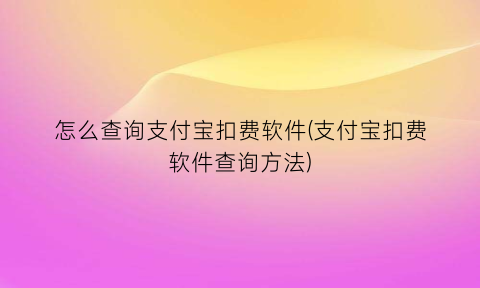 怎么查询支付宝扣费软件(支付宝扣费软件查询方法)